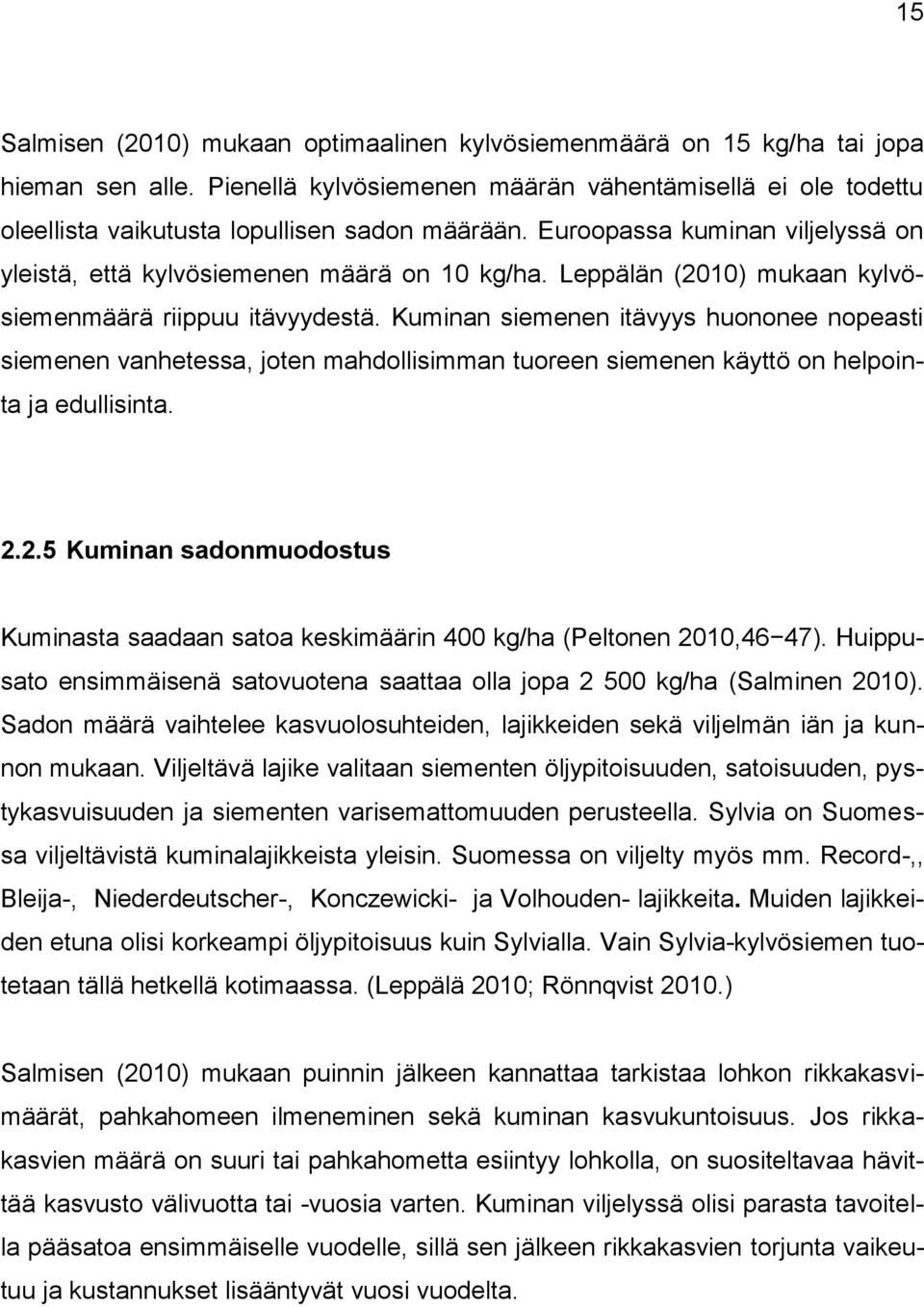 15

Salmisen (2010) mukaan optimaalinen kylvösiemenmäärä on 15 kg/ha tai jopa hieman sen alle. Pienellä kylvösiemenen määrän vähentämisellä ei ole todettu oleellista vaikutusta lopullisen sadon määrään. Euroopassa kuminan viljelyssä on yleistä, että kylvösiemenen määrä on 10 kg/ha. Leppälän (2010) mukaan kylvösiemenmäärä riippuu itävyydestä. Kuminan siemenen itävyys huononee nopeasti siemenen vanhetessa, joten mahdollisimman tuoreen siemenen käyttö on helpointa ja edullisinta.

2.2.5 Kuminan sadonmuodostus

Kuminasta saadaan satoa keskimäärin 400 kg/ha (Peltonen 2010,46−47). Huippusato ensimmäisenä satovuotena saattaa olla jopa 2 500 kg/ha (Salminen 2010). Sadon määrä vaihtelee kasvuolosuhteiden, lajikkeiden sekä viljelmän iän ja kunnon mukaan. Viljeltävä lajike valitaan siementen öljypitoisuuden, satoisuuden, pystykasvuisuuden ja siementen varisemattomuuden perusteella. Sylvia on Suomessa viljeltävistä kuminalajikkeista yleisin. Suomessa on viljelty myös mm. Record-,, Bleija-, Niederdeutscher-, Konczewicki- ja Volhouden- lajikkeita. Muiden lajikkeiden etuna olisi korkeampi öljypitoisuus kuin Sylvialla. Vain Sylvia-kylvösiemen tuotetaan tällä hetkellä kotimaassa. (Leppälä 2010; Rönnqvist 2010.)

Salmisen (2010) mukaan puinnin jälkeen kannattaa tarkistaa lohkon rikkakasvimäärät, pahkahomeen ilmeneminen sekä kuminan kasvukuntoisuus. Jos rikkakasvien määrä on suuri tai pahkahometta esiintyy lohkolla, on suositeltavaa hävittää kasvusto välivuotta tai -vuosia varten. Kuminan viljelyssä olisi parasta tavoitella pääsatoa ensimmäiselle vuodelle, sillä sen jälkeen rikkakasvien torjunta vaikeutuu ja kustannukset lisääntyvät vuosi vuodelta.